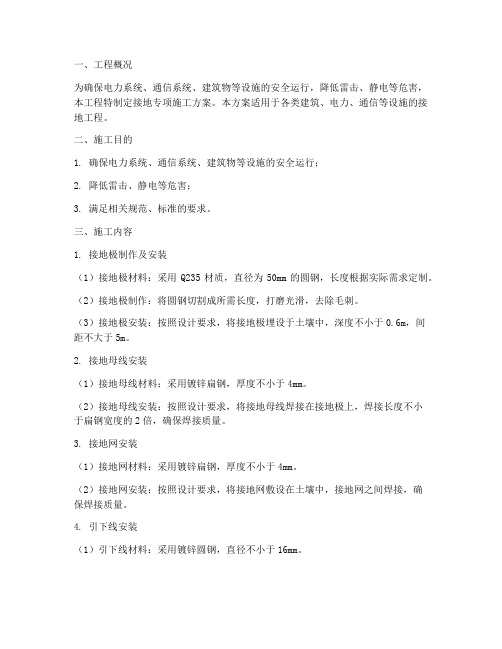 一、工程概况

为确保电力系统、通信系统、建筑物等设施的安全运行，降低雷击、静电等危害，本工程特制定接地专项施工方案。本方案适用于各类建筑、电力、通信等设施的接地工程。

二、施工目的

1. 确保电力系统、通信系统、建筑物等设施的安全运行；

2. 降低雷击、静电等危害；

3. 满足相关规范、标准的要求。

三、施工内容

1. 接地极制作及安装

（1）接地极材料：采用 Q235 材质，直径为 50mm 的圆钢，长度根据实际需求定制。

（2）接地极制作：将圆钢切割成所需长度，打磨光滑，去除毛刺。

（3）接地极安装：按照设计要求，将接地极埋设于土壤中，深度不小于 0.6m，间距不大于 5m。

2. 接地母线安装

（1）接地母线材料：采用镀锌扁钢，厚度不小于 4mm。

（2）接地母线安装：按照设计要求，将接地母线焊接在接地极上，焊接长度不小于扁钢宽度的 2 倍，确保焊接质量。

3. 接地网安装

（1）接地网材料：采用镀锌扁钢，厚度不小于 4mm。

（2）接地网安装：按照设计要求，将接地网敷设在土壤中，接地网之间焊接，确保焊接质量。

4. 引下线安装

（1）引下线材料：采用镀锌圆钢，直径不小于 16mm。